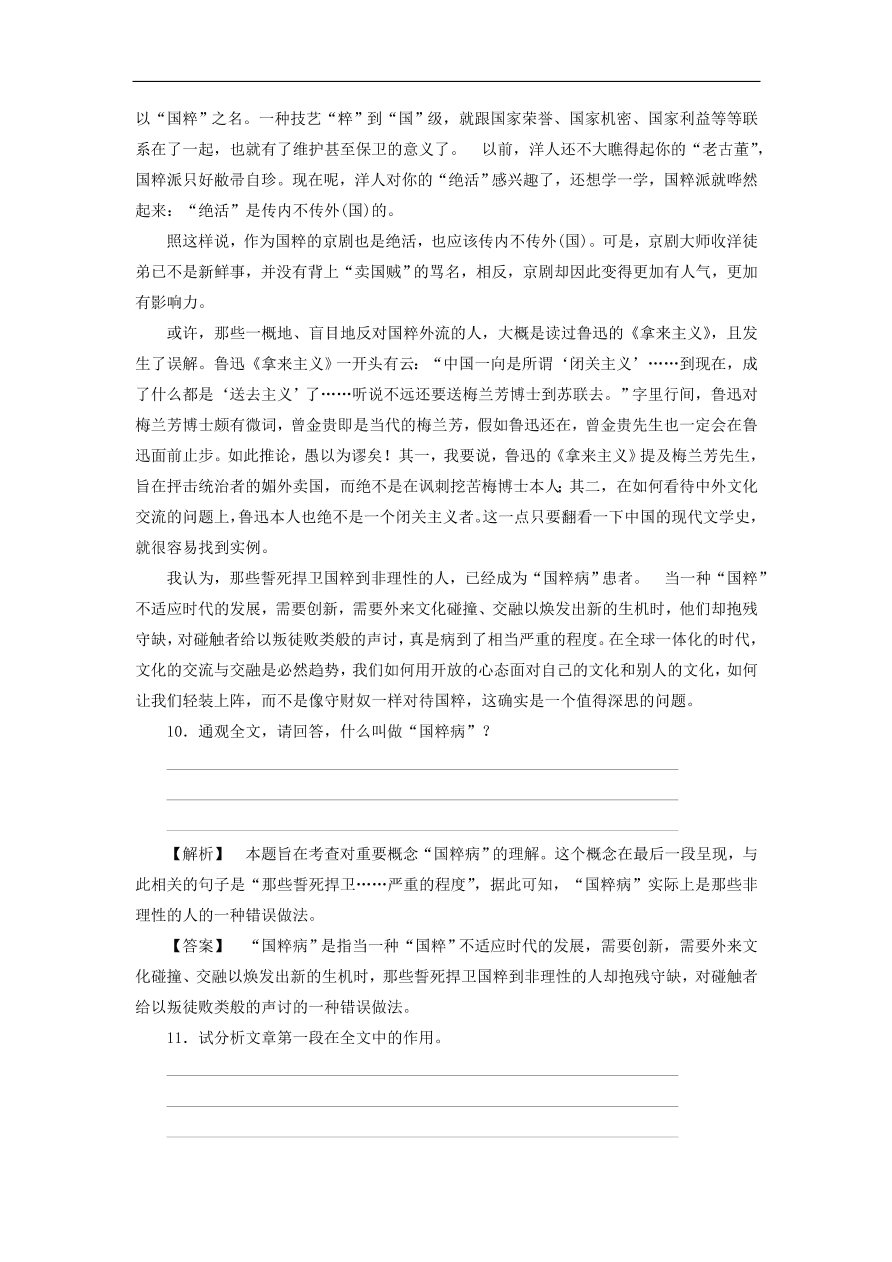 以“国粹”之名。一种技艺“粹”到“国”级，就跟国家荣誉、国家机密、国家利益等等联系在了一起，也就有了维护甚至保卫的意义了。 以前，洋人还不大瞧得起你的“老古董”，国粹派只好敝帚自珍。现在呢，洋人对你的“绝活”感兴趣了，还想学一学，国粹派就哗然起来：“绝活”是传内不传外(国)的。

照这样说，作为国粹的京剧也是绝活，也应该传内不传外(国)。可是，京剧大师收洋徒弟已不是新鲜事，并没有背上“卖国贼”的骂名，相反，京剧却因此变得更加有人气，更加有影响力。

或许，那些一概地、盲目地反对国粹外流的人，大概是读过鲁迅的《拿来主义》，且发生了误解。鲁迅《拿来主义》一开头有云：“中国一向是所谓‘闭关主义’……到现在，成了什么都是‘送去主义’了……听说不远还要送梅兰芳博士到苏联去。”字里行间，鲁迅对梅兰芳博士颇有微词，曾金贵即是当代的梅兰芳，假如鲁迅还在，曾金贵先生也一定会在鲁迅面前止步。如此推论，愚以为谬矣！其一，我要说，鲁迅的《拿来主义》提及梅兰芳先生，旨在抨击统治者的媚外卖国，而绝不是在讽刺挖苦梅博士本人；其二，在如何看待中外文化交流的问题上，鲁迅本人也绝不是一个闭关主义者。这一点只要翻看一下中国的现代文学史，就很容易找到实例。

我认为，那些誓死捍卫国粹到非理性的人，已经成为“国粹病”患者。 当一种“国粹”不适应时代的发展，需要创新，需要外来文化碰撞、交融以焕发出新的生机时，他们却抱残守缺，对碰触者给以叛徒败类般的声讨，真是病到了相当严重的程度。在全球一体化的时代，文化的交流与交融是必然趋势，我们如何用开放的心态面对自己的文化和别人的文化，如何让我们轻装上阵，而不是像守财奴一样对待国粹，这确实是一个值得深思的问题。

10．通观全文，请回答，什么叫做“国粹病”？

【解析】 本题旨在考查对重要概念“国粹病”的理解。这个概念在最后一段呈现，与此相关的句子是“那些誓死捍卫……严重的程度”，据此可知，“国粹病”实际上是那些非理性的人的一种错误做法。

【答案】 “国粹病”是指当一种“国粹”不适应时代的发展，需要创新，需要外来文化碰撞、交融以焕发出新的生机时，那些誓死捍卫国粹到非理性的人却抱残守缺，对碰触者给以叛徒败类般的声讨的一种错误做法。

11．试分析文章第一段在全文中的作用。